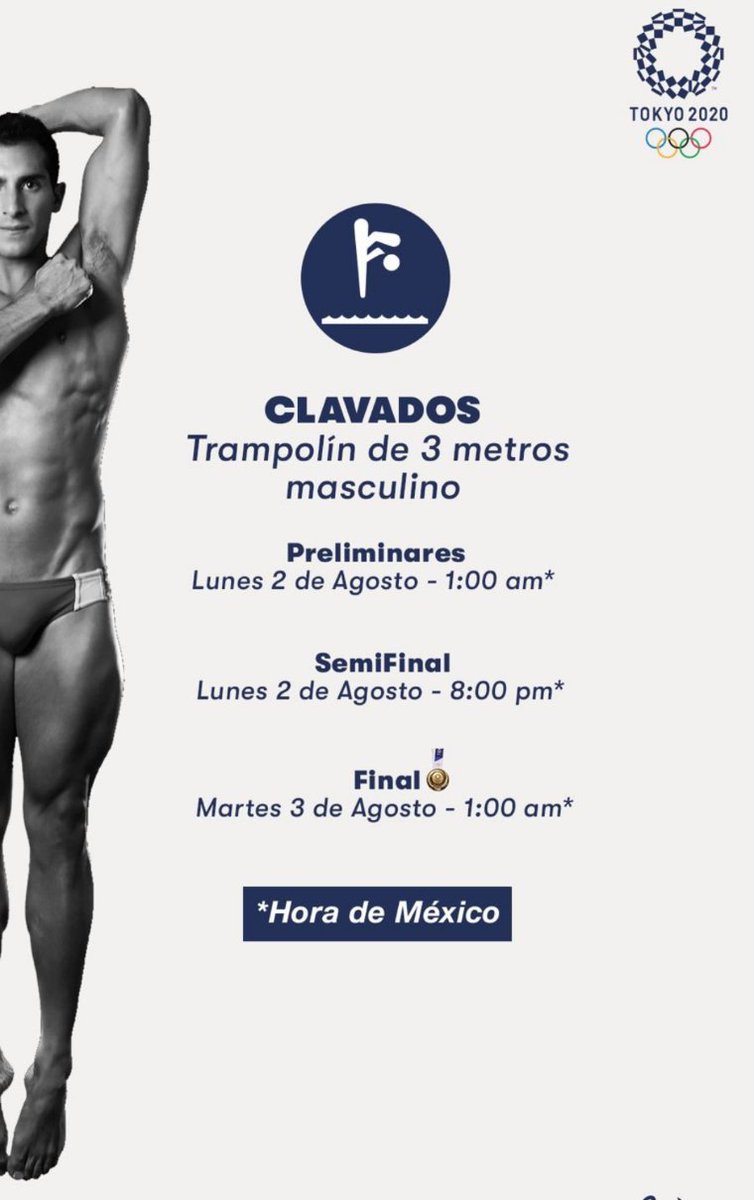 TOKYO 2020

CLAVADOS
Trampolín de 3 metros masculino

Preliminares
Lunes 2 de Agosto - 1:00 am*

SemiFinal
Lunes 2 de Agosto - 8:00 pm*

Final
Martes 3 de Agosto - 1:00 am*

*Hora de México